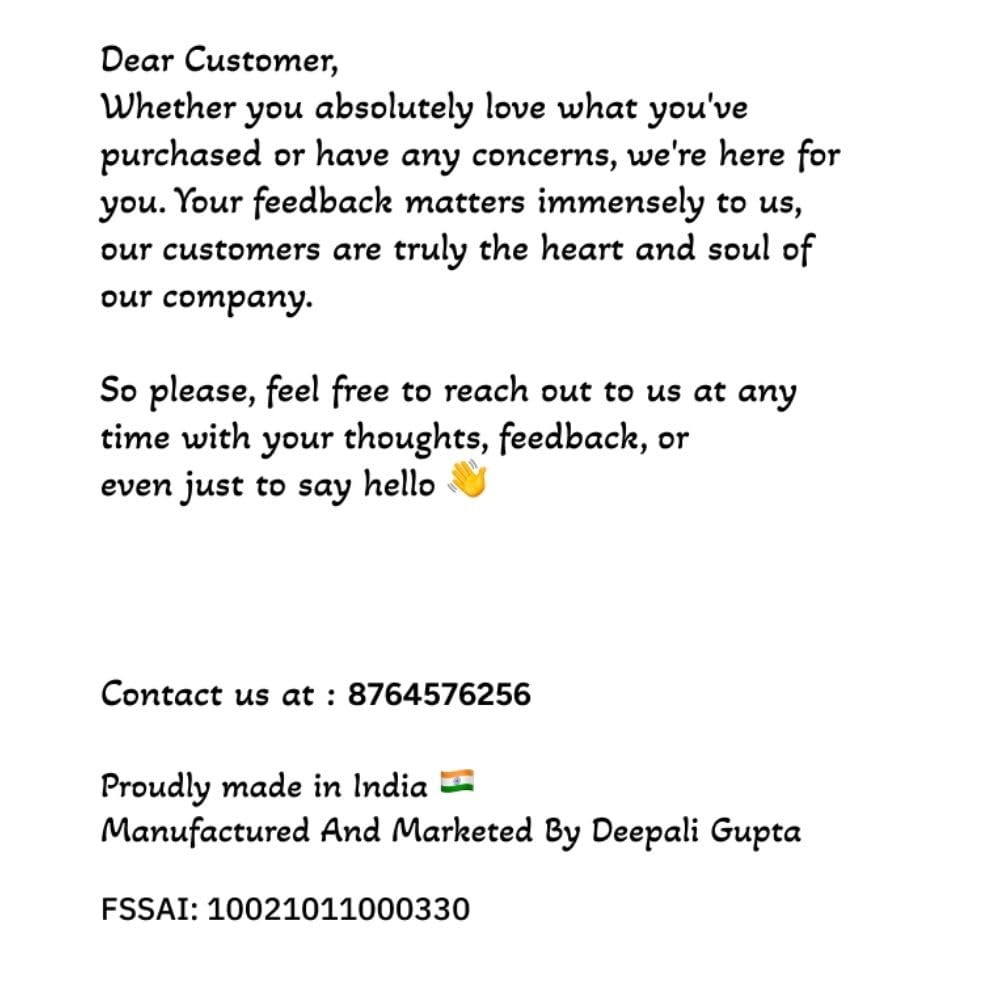 Dear Customer,
Whether you absolutely love what you've purchased or have any concerns, we're here for you. Your feedback matters immensely to us, our customers are truly the heart and soul of our company.

So please, feel free to reach out to us at any time with your thoughts, feedback, or even just to say hello 👋

Contact us at : 8764576256

Proudly made in India 🇮🇳
Manufactured And Marketed By Deepali Gupta

FSSAI: 10021011000330